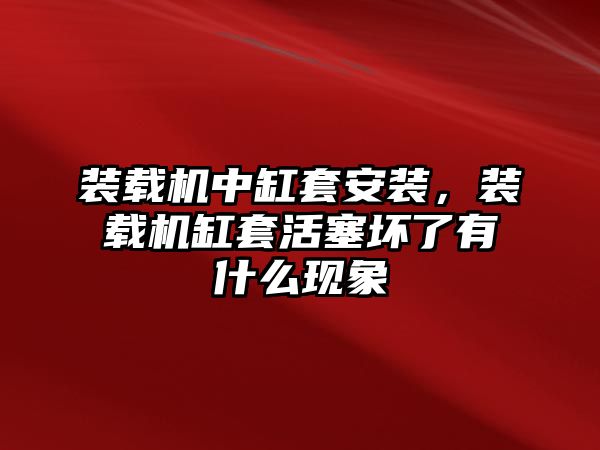 装载机中缸套安装，装载机缸套活塞坏了有什么现象